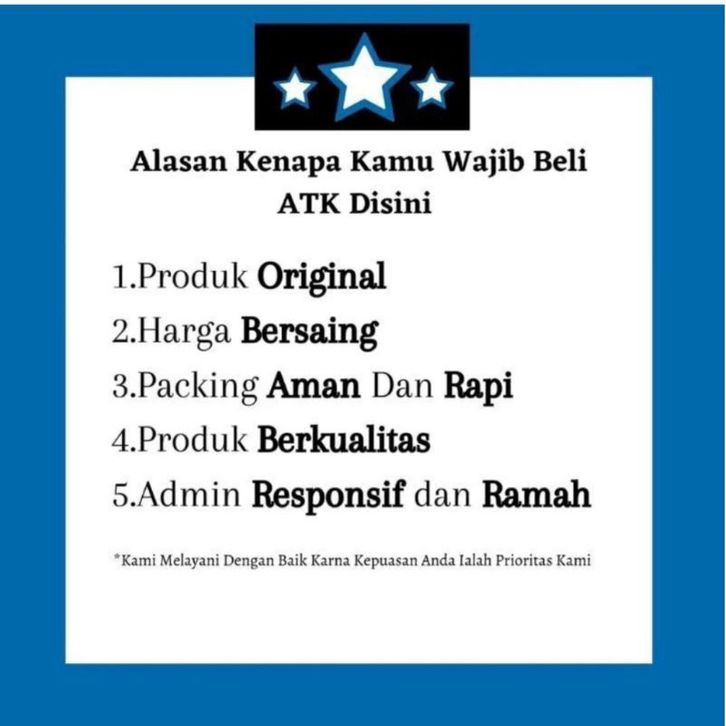 Alasan Kenapa Kamu Wajib Beli ATK Disini

1.Produk Original
2.Harga Bersaing
3.Packing Aman Dan Rapi
4.Produk Berkualitas
5.Admin Responsif dan Ramah

*Kami Melayani Dengan Baik Karna Kepuasan Anda Ialah Prioritas Kami